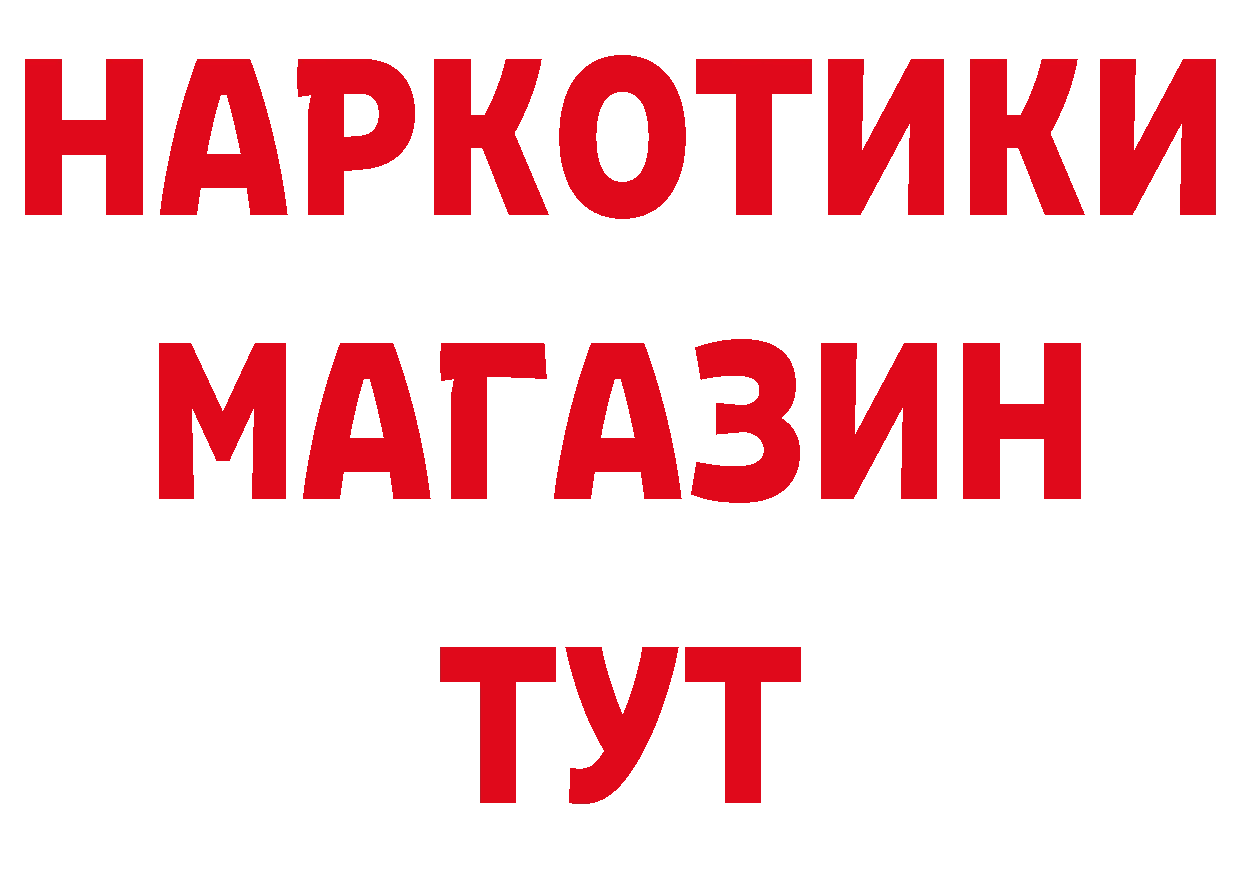 НАРКОТИКИ
МАГАЗИН
ТУТ